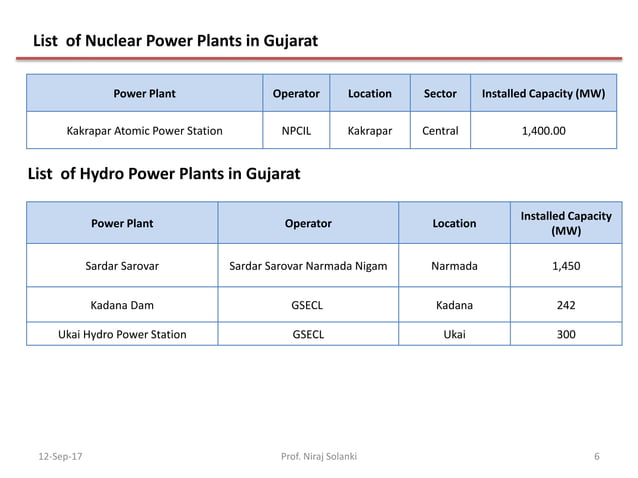 List of Nuclear Power Plants in Gujarat

| Power Plant | Operator | Location | Sector | Installed Capacity (MW) |
|---|---|---|---|---|
| Kakrapar Atomic Power Station | NPCIL | Kakrapar | Central | 1,400.00 |

List of Hydro Power Plants in Gujarat

| Power Plant | Operator | Location | Installed Capacity (MW) |
|---|---|---|---|
| Sardar Sarovar | Sardar Sarovar Narmada Nigam | Narmada | 1,450 |
| Kadana Dam | GSECL | Kadana | 242 |
| Ukai Hydro Power Station | GSECL | Ukai | 300 |

12-Sep-17 Prof. Niraj Solanki 6